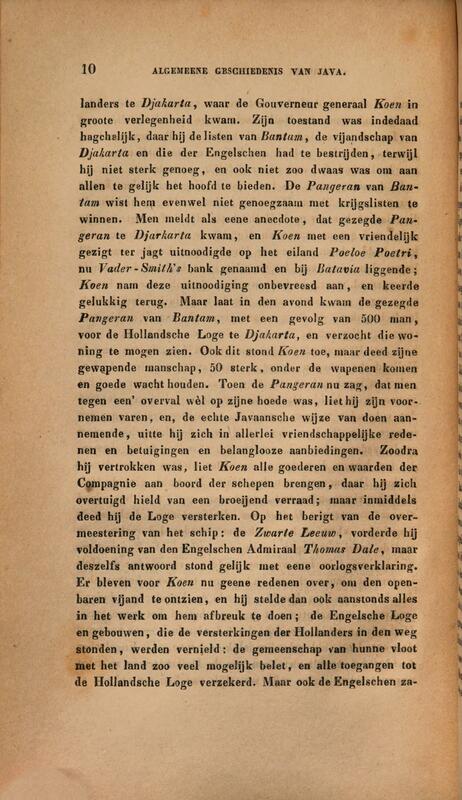 10 ALGEMEENE GESCHIEDENIS VAN JAVA.

landers te Djakarta, waar de Gouverneur generaal Koen in groote verlegenheid kwam. Zijn toestand was indedaad hagchelijk, daar hij de listen van Bantam, de vijandschap van Djakarta en die der Engelschen had te bestrijden, terwijl hij niet sterk genoeg, en ook niet zoo dwaas was om aan allen te gelijk het hoofd te bieden. De Pangeran van Bantam wist hem evenwel niet genoegzaam met krijgslisten te winnen. Men meldt als eene anecdote, dat gezegde Pangeran te Djarkarta kwam, en Koen met een vriendelijk gezigt ter jagt uitnoodigde op het eiland Poeloe Poetri, nu Vader-Smith's bank genaamd en bij Batavia liggende; Koen nam deze uitnoodiging onbevreesd aan, en keerde gelukkig terug. Maar laat in den avond kwam de gezegde Pangeran van Bantam, met een gevolg van 500 man, voor de Hollandsche Loge te Djakarta, en verzocht die woning te mogen zien. Ook dit stond Koen toe, maar deed zijne gewapende manschap, 50 sterk, onder de wapenen komen en goede wacht houden. Toen de Pangeran nu zag, dat men tegen een' overval wèl op zijne hoede was, liet hij zijn voornemen varen, en, de echte Javaansche wijze van doen aannemende, uitte hij zich in allerlei vriendschappelijke redenen en betuigingen en belanglooze aanbiedingen. Zoodra hij vertrokken was, liet Koen alle goederen en waarden der Compagnie aan boord der schepen brengen, daar hij zich overtuigd hield van een broeijend verraad; maar inmiddels deed hij de Loge versterken. Op het berigt van de overmeestering van het schip: de Zwarte Leeuw, vorderde hij voldoening van den Engelschen Admiraal Thomas Dale, maar deszelfs antwoord stond gelijk met eene oorlogsverklaring. Er bleven voor Koen nu geene redenen over, om den openbaren vijand te ontzien, en hij stelde dan ook aanstonds alles in het werk om hem afbreuk te doen; de Engelsche Loge en gebouwen, die de versterkingen der Hollanders in den weg stonden, werden vernield: de gemeenschap van hunne vloot met het land zoo veel mogelijk belet, en alle toegangen tot de Hollandsche Loge verzekerd. Maar ook de Engelschen za-